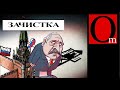 ЗАЧИСТКА

Om